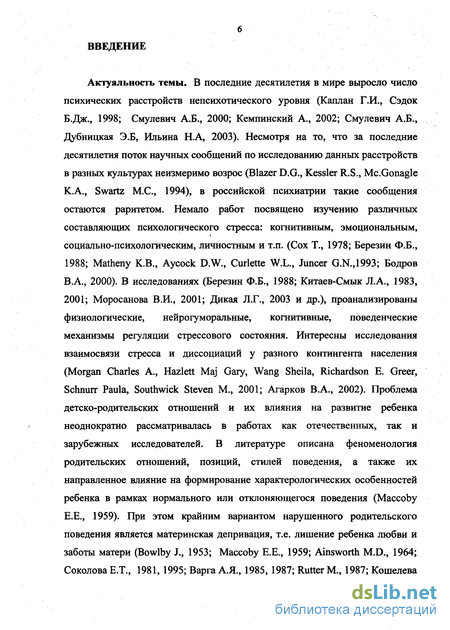 6

ВВЕДЕНИЕ

Актуальность темы. В последние десятилетия в мире выросло число психических расстройств непсихотического уровня (Каплан Г.И., Сэдок Б.Дж., 1998; Смулевич А.Б., 2000; Кемпинский А., 2002; Смулевич А.Б., Дубницкая Э.Б, Ильина Н.А, 2003). Несмотря на то, что за последние десятилетия поток научных сообщений по исследованию данных расстройств в разных культурах неизмеримо возрос (Blazer D.G., Kessler R.S., Mc.Gonagle K.A., Swartz M.C., 1994), в российской психиатрии такие сообщения остаются раритетом. Немало работ посвящено изучению различных составляющих психологического стресса: когнитивным, эмоциональным, социально-психологическим, личностным и т.п. (Cox T., 1978; Березин Ф.Б., 1988; Matheny K.B., Aycock D.W., Curlette W.L., Juncer G.N.,1993; Бодров В.А., 2000). В исследованиях (Березин Ф.Б., 1988; Китаев-Смык Л.А., 1983, 2001; Моросанова В.И., 2001; Дикая Л.Г., 2003 и др.), проанализированы физиологические, нейрогуморальные, когнитивные, поведенческие механизмы регуляции стрессового состояния. Интересны исследования взаимосвязи стресса и диссоциаций у разного контингента населения (Morgan Charles A., Hazlett Maj Gary, Wang Sheila, Richardson E. Greer, Schnurr Paula, Southwick Steven M., 2001; Агарков В.А., 2002). Проблема детско-родительских отношений и их влияния на развитие ребенка неоднократно рассматривалась в работах как отечественных, так и зарубежных исследователей. В литературе описана феноменология родительских отношений, позиций, стилей поведения, а также их направленное влияние на формирование характерологических особенностей ребенка в рамках нормального или отклоняющегося поведения (Maccoby E.E., 1959). При этом крайним вариантом нарушенного родительского поведения является материнская депривация, т.е. лишение ребенка любви и заботы матери (Bowlby J., 1953; Maccoby E.E., 1959; Ainsworth M.D., 1964; Соколова Е.Т., 1981, 1995; Варга А.Я., 1985, 1987; Rutter M., 1987; Кошелева

dsLib.net
библиотека диссертаций